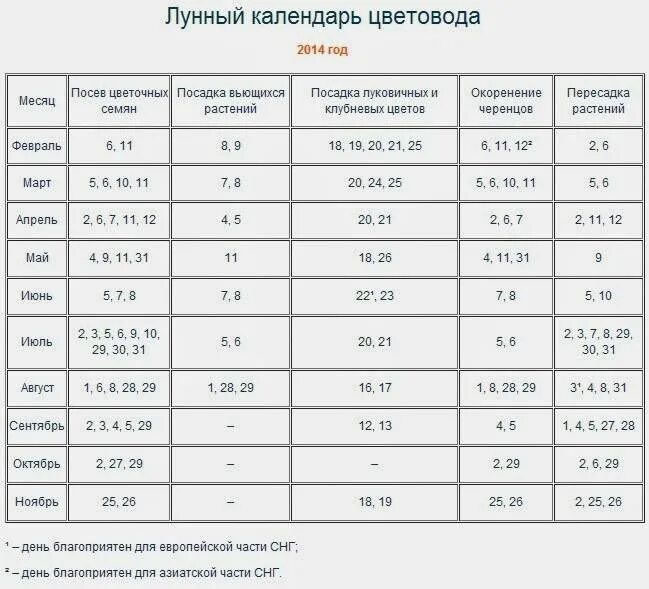 Лунный календарь цветовода

2014 год

| Месяц | Посев цветочных семян | Посадка вьющихся растений | Посадка луковичных и клубневых цветов | Окоренение черенцов | Пересадка растений |
|---|---|---|---|---|---|
| Февраль | 6, 11 | 8, 9 | 18, 19, 20, 21, 25 | 6, 11, 12² | 2, 6 |
| Март | 5, 6, 10, 11 | 7, 8 | 20, 24, 25 | 5, 6, 10, 11 | 5, 6 |
| Апрель | 2, 6, 7, 11, 12 | 4, 5 | 20, 21 | 2, 6, 7 | 2, 11, 12 |
| Май | 4, 9, 11, 31 | 11 | 18, 26 | 4, 11, 31 | 9 |
| Июнь | 5, 7, 8 | 7, 8 | 22¹, 23 | 7, 8 | 5, 10 |
| Июль | 2, 3, 5, 6, 9, 10, 29, 30, 31 | 5, 6 | 20, 21 | 5, 6 | 2, 3, 7, 8, 29, 30, 31 |
| Август | 1, 6, 8, 28, 29 | 1, 28, 29 | 16, 17 | 1, 8, 28, 29 | 3¹, 4, 8, 31 |
| Сентябрь | 2, 3, 4, 5, 29 | – | 12, 13 | 4, 5 | 1, 4, 5, 27, 28 |
| Октябрь | 2, 27, 29 | – | – | 2, 29 | 2, 6, 29 |
| Ноябрь | 25, 26 | – | 18, 19 | 25, 26 | 2, 25, 26 |

¹ – день благоприятен для европейской части СНГ;

² – день благоприятен для азиатской части СНГ.